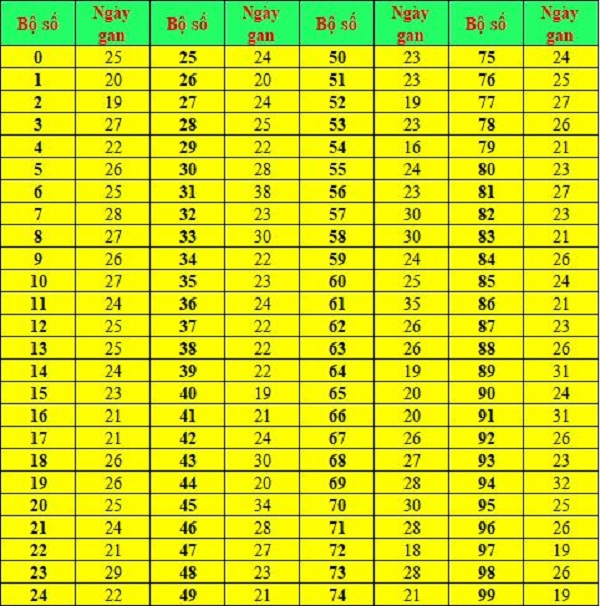 | Bộ số | Ngày gan | Bộ số | Ngày gan | Bộ số | Ngày gan | Bộ số | Ngày gan |
|---|---|---|---|---|---|---|---|
| 0 | 25 | 25 | 24 | 50 | 23 | 75 | 24 |
| 1 | 20 | 26 | 20 | 51 | 23 | 76 | 25 |
| 2 | 19 | 27 | 24 | 52 | 19 | 77 | 27 |
| 3 | 27 | 28 | 25 | 53 | 23 | 78 | 26 |
| 4 | 22 | 29 | 22 | 54 | 16 | 79 | 21 |
| 5 | 26 | 30 | 28 | 55 | 24 | 80 | 23 |
| 6 | 25 | 31 | 38 | 56 | 23 | 81 | 27 |
| 7 | 28 | 32 | 23 | 57 | 30 | 82 | 23 |
| 8 | 27 | 33 | 30 | 58 | 30 | 83 | 21 |
| 9 | 26 | 34 | 22 | 59 | 24 | 84 | 26 |
| 10 | 27 | 35 | 23 | 60 | 25 | 85 | 24 |
| 11 | 24 | 36 | 24 | 61 | 35 | 86 | 21 |
| 12 | 25 | 37 | 22 | 62 | 26 | 87 | 23 |
| 13 | 25 | 38 | 22 | 63 | 26 | 88 | 26 |
| 14 | 24 | 39 | 22 | 64 | 19 | 89 | 31 |
| 15 | 23 | 40 | 19 | 65 | 20 | 90 | 24 |
| 16 | 21 | 41 | 21 | 66 | 20 | 91 | 31 |
| 17 | 21 | 42 | 24 | 67 | 26 | 92 | 26 |
| 18 | 26 | 43 | 30 | 68 | 27 | 93 | 23 |
| 19 | 26 | 44 | 20 | 69 | 28 | 94 | 32 |
| 20 | 25 | 45 | 34 | 70 | 30 | 95 | 25 |
| 21 | 24 | 46 | 28 | 71 | 28 | 96 | 26 |
| 22 | 21 | 47 | 27 | 72 | 18 | 97 | 19 |
| 23 | 29 | 48 | 23 | 73 | 28 | 98 | 26 |
| 24 | 22 | 49 | 21 | 74 | 21 | 99 | 19 |